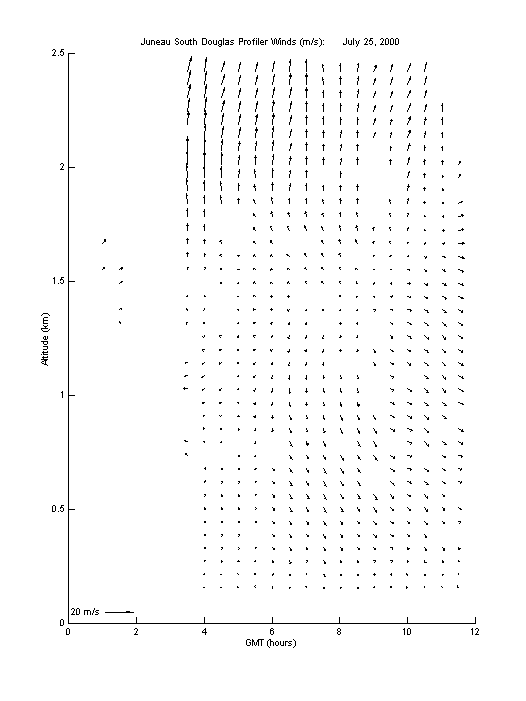 Juneau South Douglas Profiler Winds (m/s):      July 25, 2000

2.5
2
1.5
1
0.5
0

Altitude (km)

20 m/s

0
2
4
6
8
10
12

GMT (hours)